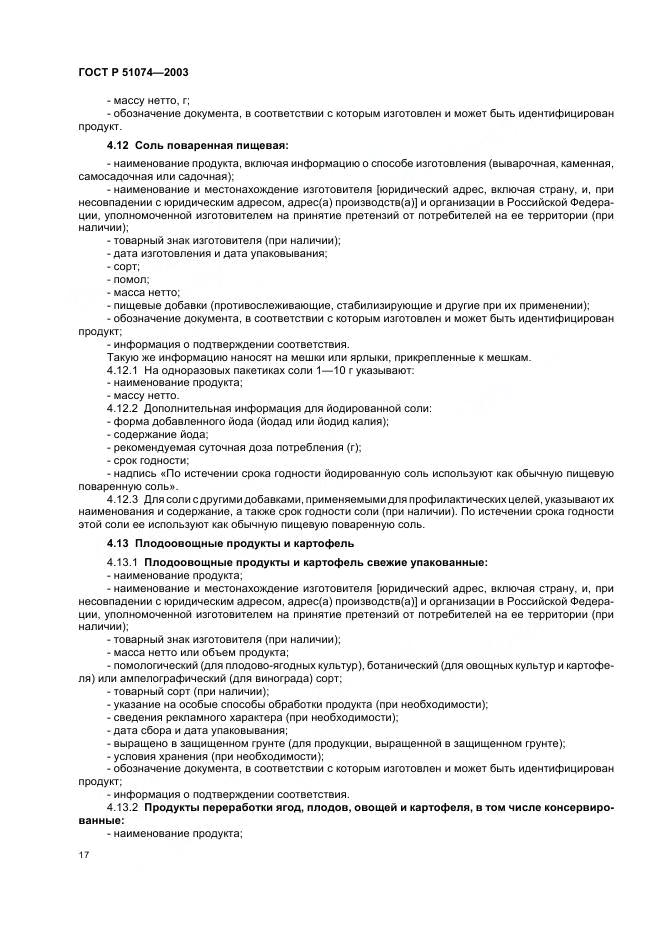 ГОСТ Р 51074—2003

- массу нетто, г;
- обозначение документа, в соответствии с которым изготовлен и может быть идентифицирован продукт.

4.12 Соль поваренная пищевая:

- наименование продукта, включая информацию о способе изготовления (выварочная, каменная, самосадочная или садочная);
- наименование и местонахождение изготовителя [юридический адрес, включая страну, и, при несовпадении с юридическим адресом, адрес(а) производств(а)] и организации в Российской Федерации, уполномоченной изготовителем на принятие претензий от потребителей на ее территории (при наличии);
- товарный знак изготовителя (при наличии);
- дата изготовления и дата упаковывания;
- сорт;
- помол;
- масса нетто;
- пищевые добавки (противослеживающие, стабилизирующие и другие при их применении);
- обозначение документа, в соответствии с которым изготовлен и может быть идентифицирован продукт;
- информация о подтверждении соответствия.

Такую же информацию наносят на мешки или ярлыки, прикрепленные к мешкам.

4.12.1 На одноразовых пакетиках соли 1—10 г указывают:
- наименование продукта;
- массу нетто.

4.12.2 Дополнительная информация для йодированной соли:
- форма добавленного йода (йодад или йодид калия);
- содержание йода;
- рекомендуемая суточная доза потребления (г);
- срок годности;
- надпись «По истечении срока годности йодированную соль используют как обычную пищевую поваренную соль».

4.12.3 Для соли с другими добавками, применяемыми для профилактических целей, указывают их наименования и содержание, а также срок годности соли (при наличии). По истечении срока годности этой соли ее используют как обычную пищевую поваренную соль.

4.13 Плодоовощные продукты и картофель

4.13.1 Плодоовощные продукты и картофель свежие упакованные:
- наименование продукта;
- наименование и местонахождение изготовителя [юридический адрес, включая страну, и, при несовпадении с юридическим адресом, адрес(а) производств(а)] и организации в Российской Федерации, уполномоченной изготовителем на принятие претензий от потребителей на ее территории (при наличии);
- товарный знак изготовителя (при наличии);
- масса нетто или объем продукта;
- помологический (для плодово-ягодных культур), ботанический (для овощных культур и картофеля) или ампелографический (для винограда) сорт;
- товарный сорт (при наличии);
- указание на особые способы обработки продукта (при необходимости);
- сведения рекламного характера (при необходимости);
- дата сбора и дата упаковывания;
- выращено в защищенном грунте (для продукции, выращенной в защищенном грунте);
- условия хранения (при необходимости);
- обозначение документа, в соответствии с которым изготовлен и может быть идентифицирован продукт;
- информация о подтверждении соответствия.

4.13.2 Продукты переработки ягод, плодов, овощей и картофеля, в том числе консервированные:
- наименование продукта;

17